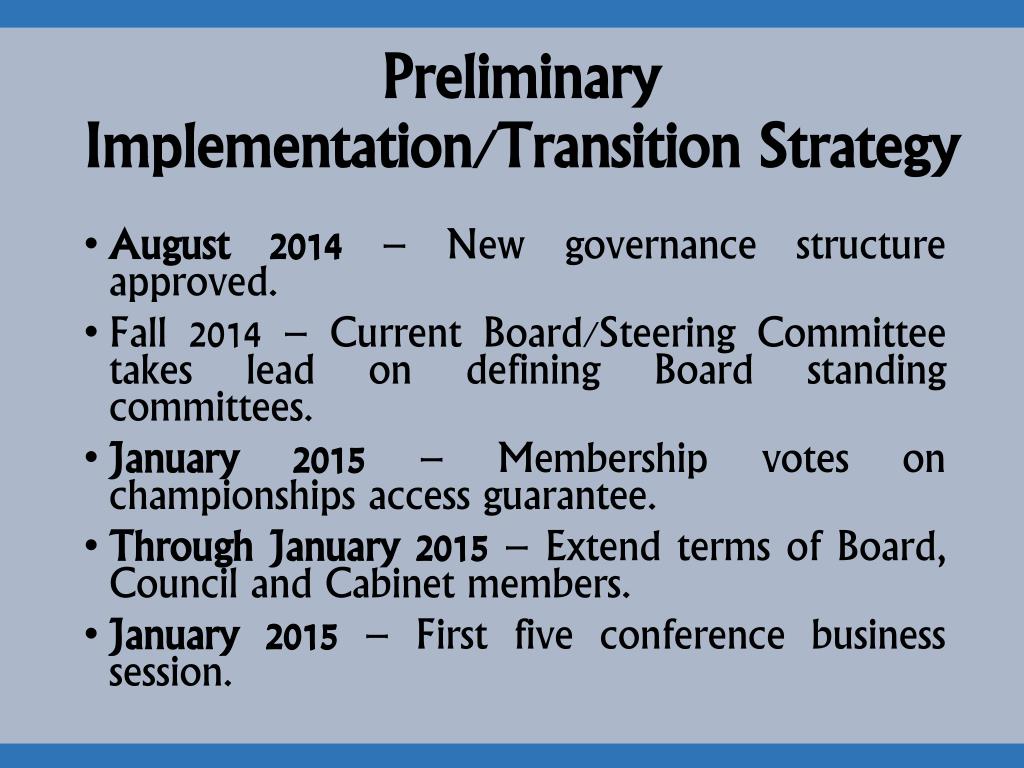 Preliminary Implementation/Transition Strategy

• August 2014 – New governance structure approved.

• Fall 2014 – Current Board/Steering Committee takes lead on defining Board standing committees.

• January 2015 – Membership votes on championships access guarantee.

• Through January 2015 – Extend terms of Board, Council and Cabinet members.

• January 2015 – First five conference business session.